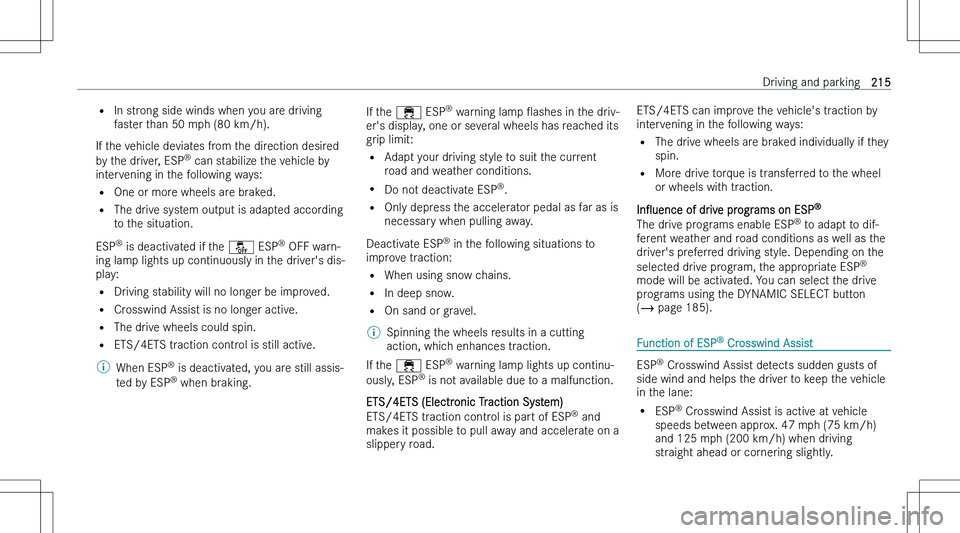 Driving and parking 215

• In strong side winds when you are driving faster than 50 mph (80 km/h).

If the vehicle deviates from the direction desired by the driver, ESP® can stabilize the vehicle by intervening in the following ways:

• One or more wheels are braked.

• The drive system output is adapted according to the situation.

ESP® is deactivated if the ESP® OFF warning lamp lights up continuously in the driver's display:

• Driving stability will no longer be improved.

• Crosswind Assist is no longer active.

• The drive wheels could spin.

• ETS/4ETS traction control is still active.

When ESP® is deactivated, you are still assisted by ESP® when braking.

If the ESP® warning lamp flashes in the driver's display, one or several wheels has reached its grip limit:

• Adapt your driving style to suit the current road and weather conditions.

• Do not deactivate ESP®.

• Only depress the accelerator pedal as far as is necessary when pulling away.

Deactivate ESP® in the following situations to improve traction:

• When using snow chains.

• In deep snow.

• On sand or gravel.

Spinning the wheels results in a cutting action, which enhances traction.

If the ESP® warning lamp lights up continuously, ESP® is not available due to a malfunction.

ETS/4ETS (Electronic Traction System)
ETS/4ETS traction control is part of ESP® and makes it possible to pull away and accelerate on a slippery road.

ETS/4ETS can improve the vehicle's traction by intervening in the following ways:

• The drive wheels are braked individually if they spin.

• More drive torque is transferred to the wheel or wheels with traction.

Influence of drive programs on ESP®
The drive programs enable ESP® to adapt to different weather and road conditions as well as the driver's preferred driving style. Depending on the selected drive program, the appropriate ESP® mode will be activated. You can select the drive programs using the DYNAMIC SELECT button (→ page 185).

Function of ESP® Crosswind Assist

ESP® Crosswind Assist detects sudden gusts of side wind and helps the driver to keep the vehicle in the lane:

• ESP® Crosswind Assist is active at vehicle speeds between approx. 47 mph (75 km/h) and 125 mph (200 km/h) when driving straight ahead or cornering slightly.

carmanualsonline.info